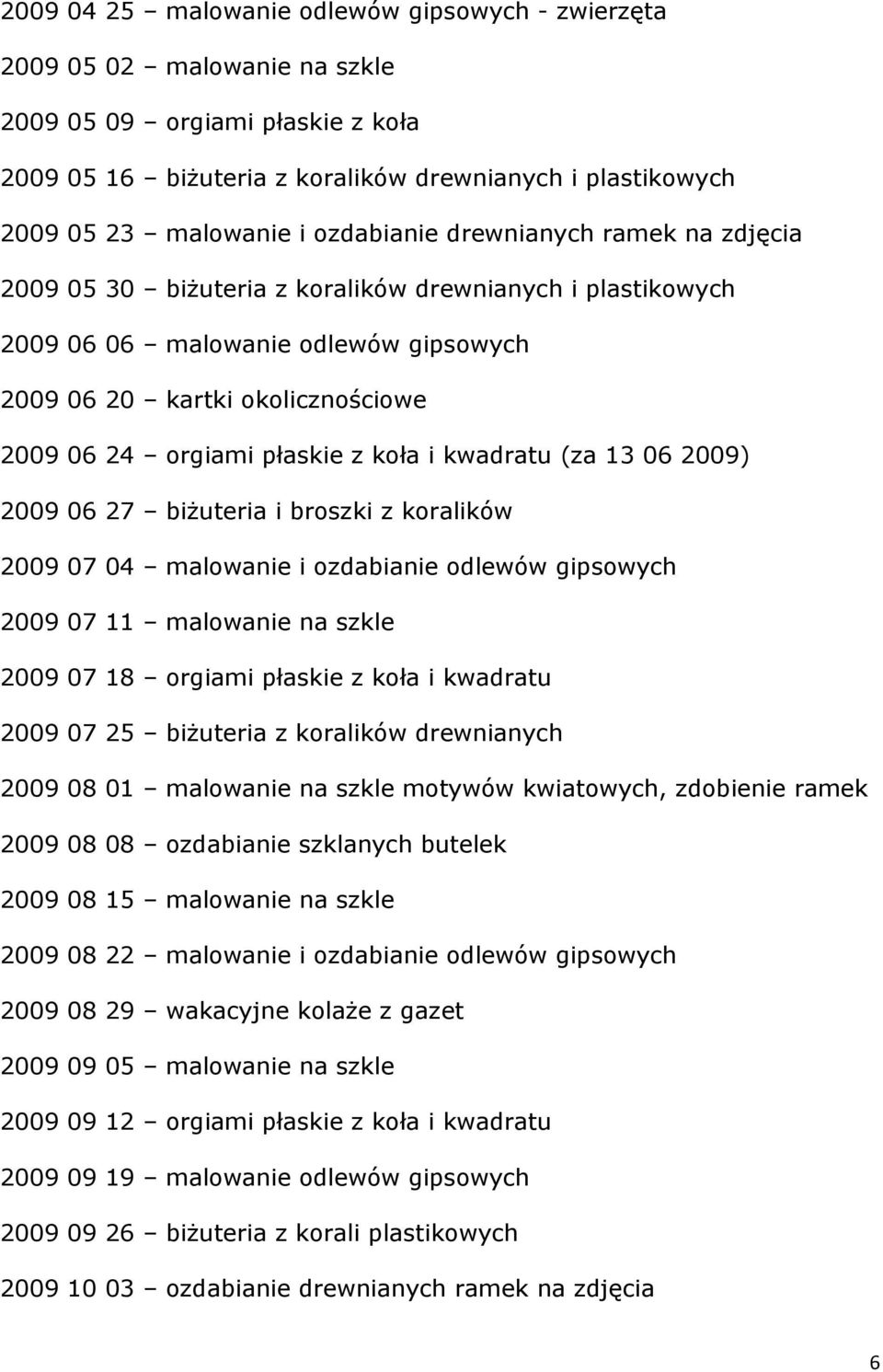 2009 04 25 – malowanie odlewów gipsowych - zwierzęta

2009 05 02 – malowanie na szkle

2009 05 09 – orgiami płaskie z koła

2009 05 16 – biżuteria z koralików drewnianych i plastikowych

2009 05 23 – malowanie i ozdabianie drewnianych ramek na zdjęcia

2009 05 30 – biżuteria z koralików drewnianych i plastikowych

2009 06 06 – malowanie odlewów gipsowych

2009 06 20 – kartki okolicznościowe

2009 06 24 – orgiami płaskie z koła i kwadratu (za 13 06 2009)

2009 06 27 – biżuteria i broszki z koralików

2009 07 04 – malowanie i ozdabianie odlewów gipsowych

2009 07 11 – malowanie na szkle

2009 07 18 – orgiami płaskie z koła i kwadratu

2009 07 25 – biżuteria z koralików drewnianych

2009 08 01 – malowanie na szkle motywów kwiatowych, zdobienie ramek

2009 08 08 – ozdabianie szklanych butelek

2009 08 15 – malowanie na szkle

2009 08 22 – malowanie i ozdabianie odlewów gipsowych

2009 08 29 – wakacyjne kolaże z gazet

2009 09 05 – malowanie na szkle

2009 09 12 – orgiami płaskie z koła i kwadratu

2009 09 19 – malowanie odlewów gipsowych

2009 09 26 – biżuteria z korali plastikowych

2009 10 03 – ozdabianie drewnianych ramek na zdjęcia

6